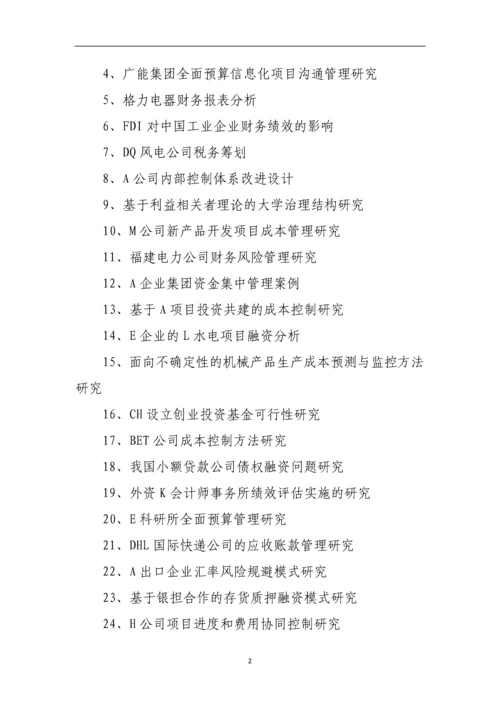 4、广能集团全面预算信息化项目沟通管理研究

5、格力电器财务报表分析

6、FDI 对中国工业企业财务绩效的影响

7、DQ 风电公司税务筹划

8、A 公司内部控制体系改进设计

9、基于利益相关者理论的大学治理结构研究

10、M 公司新产品开发项目成本管理研究

11、福建电力公司财务风险管理研究

12、A 企业集团资金集中管理案例

13、基于 A 项目投资共建的成本控制研究

14、E 企业的 L 水电项目融资分析

15、面向不确定性的机械产品生产成本预测与监控方法研究

16、CH 设立创业投资基金可行性研究

17、BET 公司成本控制方法研究

18、我国小额贷款公司债权融资问题研究

19、外资 K 会计师事务所绩效评估实施的研究

20、E 科研所全面预算管理研究

21、DHL 国际快递公司的应收账款管理研究

22、A 出口企业汇率风险规避模式研究

23、基于银担合作的存货质押融资模式研究

24、H 公司项目进度和费用协同控制研究

2